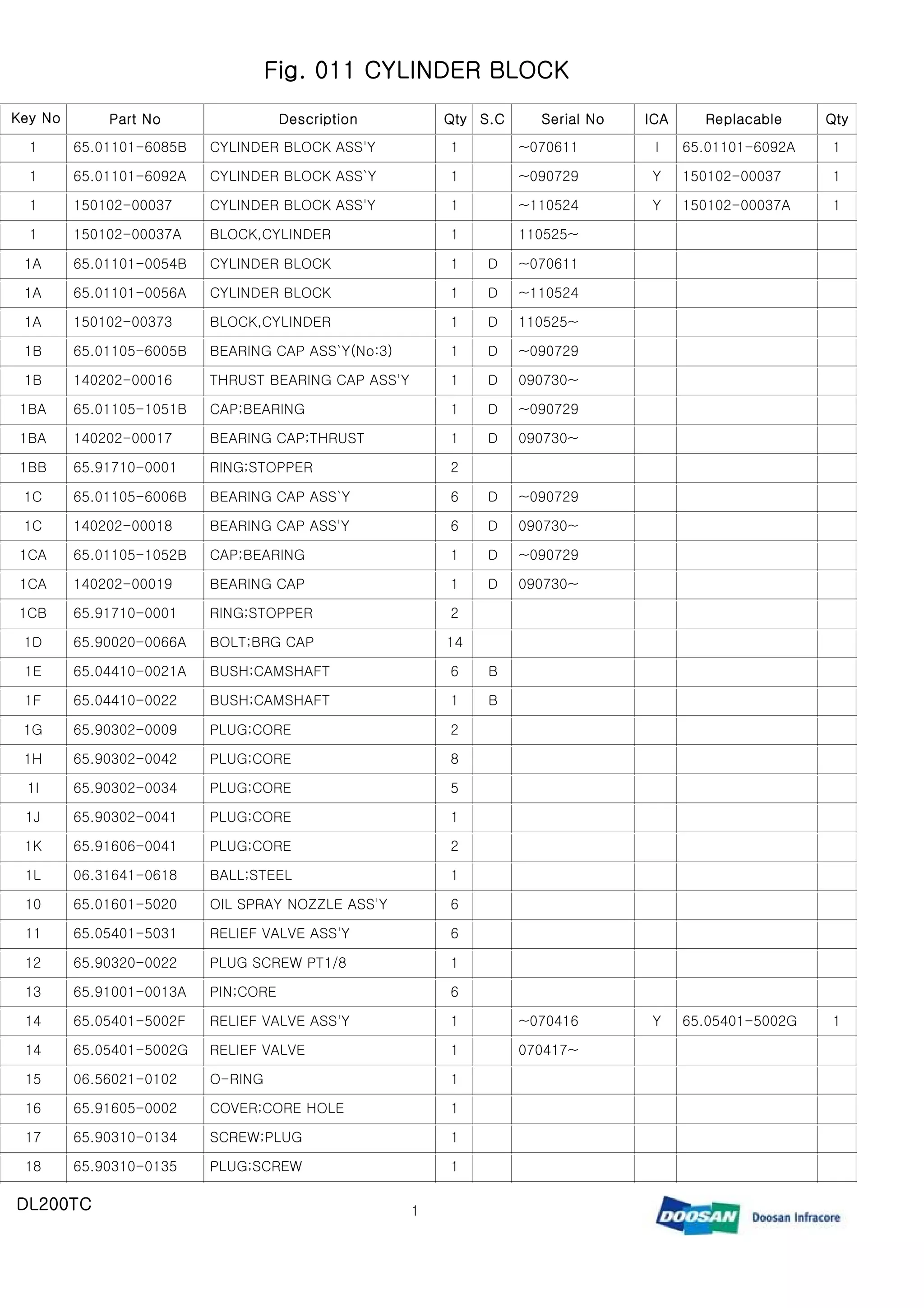 Fig. 011 CYLINDER BLOCK

| Key No | Part No | Description | Qty | S.C | Serial No | ICA | Replacable | Qty |
|---|---|---|---|---|---|---|---|---|
| 1 | 65.01101-6085B | CYLINDER BLOCK ASS'Y | 1 | | ~070611 | I | 65.01101-6092A | 1 |
| 1 | 65.01101-6092A | CYLINDER BLOCK ASS`Y | 1 | | ~090729 | Y | 150102-00037 | 1 |
| 1 | 150102-00037 | CYLINDER BLOCK ASS'Y | 1 | | ~110524 | Y | 150102-00037A | 1 |
| 1 | 150102-00037A | BLOCK,CYLINDER | 1 | | 110525~ | | | |
| 1A | 65.01101-0054B | CYLINDER BLOCK | 1 | D | ~070611 | | | |
| 1A | 65.01101-0056A | CYLINDER BLOCK | 1 | D | ~110524 | | | |
| 1A | 150102-00373 | BLOCK,CYLINDER | 1 | D | 110525~ | | | |
| 1B | 65.01105-6005B | BEARING CAP ASS`Y(No:3) | 1 | D | ~090729 | | | |
| 1B | 140202-00016 | THRUST BEARING CAP ASS'Y | 1 | D | 090730~ | | | |
| 1BA | 65.01105-1051B | CAP;BEARING | 1 | D | ~090729 | | | |
| 1BA | 140202-00017 | BEARING CAP;THRUST | 1 | D | 090730~ | | | |
| 1BB | 65.91710-0001 | RING;STOPPER | 2 | | | | | |
| 1C | 65.01105-6006B | BEARING CAP ASS`Y | 6 | D | ~090729 | | | |
| 1C | 140202-00018 | BEARING CAP ASS'Y | 6 | D | 090730~ | | | |
| 1CA | 65.01105-1052B | CAP;BEARING | 1 | D | ~090729 | | | |
| 1CA | 140202-00019 | BEARING CAP | 1 | D | 090730~ | | | |
| 1CB | 65.91710-0001 | RING;STOPPER | 2 | | | | | |
| 1D | 65.90020-0066A | BOLT;BRG CAP | 14 | | | | | |
| 1E | 65.04410-0021A | BUSH;CAMSHAFT | 6 | B | | | | |
| 1F | 65.04410-0022 | BUSH;CAMSHAFT | 1 | B | | | | |
| 1G | 65.90302-0009 | PLUG;CORE | 2 | | | | | |
| 1H | 65.90302-0042 | PLUG;CORE | 8 | | | | | |
| 1I | 65.90302-0034 | PLUG;CORE | 5 | | | | | |
| 1J | 65.90302-0041 | PLUG;CORE | 1 | | | | | |
| 1K | 65.91606-0041 | PLUG;CORE | 2 | | | | | |
| 1L | 06.31641-0618 | BALL;STEEL | 1 | | | | | |
| 10 | 65.01601-5020 | OIL SPRAY NOZZLE ASS'Y | 6 | | | | | |
| 11 | 65.05401-5031 | RELIEF VALVE ASS'Y | 6 | | | | | |
| 12 | 65.90320-0022 | PLUG SCREW PT1/8 | 1 | | | | | |
| 13 | 65.91001-0013A | PIN;CORE | 6 | | | | | |
| 14 | 65.05401-5002F | RELIEF VALVE ASS'Y | 1 | | ~070416 | Y | 65.05401-5002G | 1 |
| 14 | 65.05401-5002G | RELIEF VALVE | 1 | | 070417~ | | | |
| 15 | 06.56021-0102 | O-RING | 1 | | | | | |
| 16 | 65.91605-0002 | COVER;CORE HOLE | 1 | | | | | |
| 17 | 65.90310-0134 | SCREW;PLUG | 1 | | | | | |
| 18 | 65.90310-0135 | PLUG;SCREW | 1 | | | | | |

DL200TC

1

DOOSAN Doosan Infracore